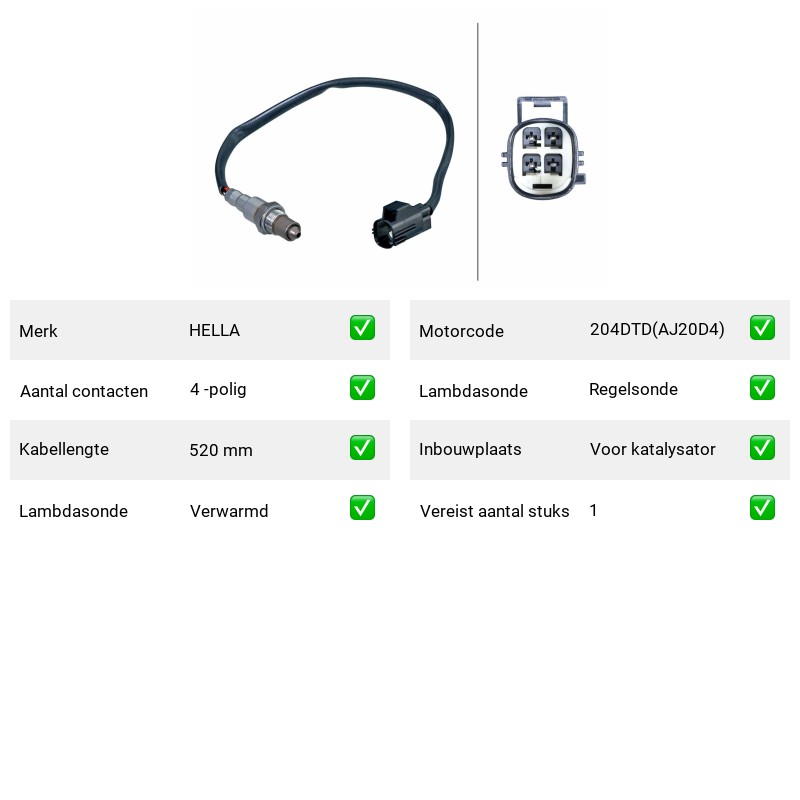 Merk HELLA ☑
Aantal contacten 4 -polig ☑
Kabellengte 520 mm ☑
Lambdasonde Verwarmd ☑

Motorcode 204DTD(AJ20D4) ☑
Lambdasonde Regelsonde ☑
Inbouwplaats Voor katalysator ☑
Vereist aantal stuks 1 ☑